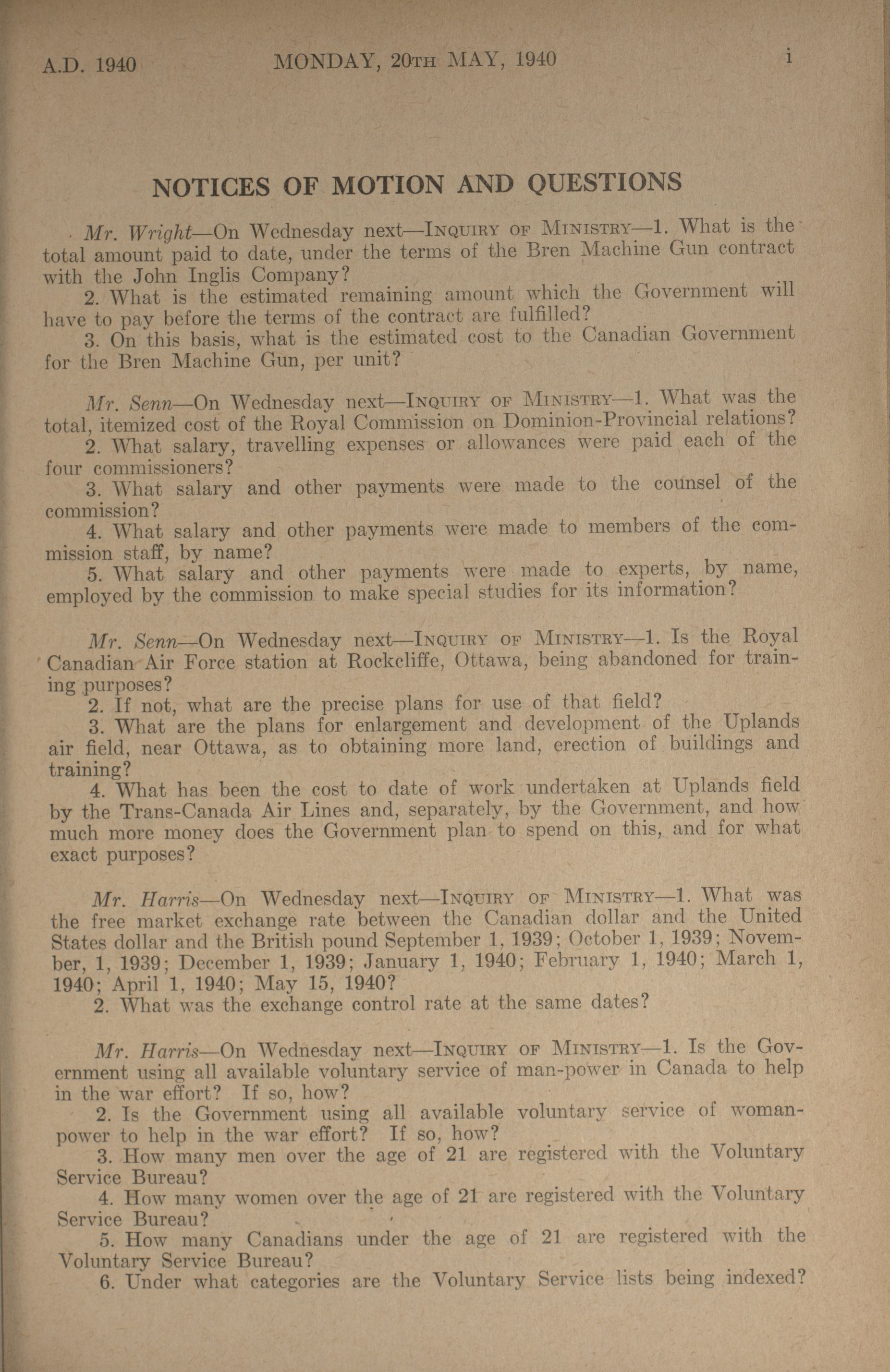 A.D. 1940 MONDAY, 20TH MAY, 1940 i

NOTICES OF MOTION AND QUESTIONS

Mr. Wright—On Wednesday next—INQUIRY OF MINISTRY—1. What is the total amount paid to date, under the terms of the Bren Machine Gun contract with the John Inglis Company?
2. What is the estimated remaining amount which the Government will have to pay before the terms of the contract are fulfilled?
3. On this basis, what is the estimated cost to the Canadian Government for the Bren Machine Gun, per unit?

Mr. Senn—On Wednesday next—INQUIRY OF MINISTRY—1. What was the total, itemized cost of the Royal Commission on Dominion-Provincial relations?
2. What salary, travelling expenses or allowances were paid each of the four commissioners?
3. What salary and other payments were made to the counsel of the commission?
4. What salary and other payments were made to members of the commission staff, by name?
5. What salary and other payments were made to experts, by name, employed by the commission to make special studies for its information?

Mr. Senn—On Wednesday next—INQUIRY OF MINISTRY—1. Is the Royal Canadian Air Force station at Rockcliffe, Ottawa, being abandoned for training purposes?
2. If not, what are the precise plans for use of that field?
3. What are the plans for enlargement and development of the Uplands air field, near Ottawa, as to obtaining more land, erection of buildings and training?
4. What has been the cost to date of work undertaken at Uplands field by the Trans-Canada Air Lines and, separately, by the Government, and how much more money does the Government plan to spend on this, and for what exact purposes?

Mr. Harris—On Wednesday next—INQUIRY OF MINISTRY—1. What was the free market exchange rate between the Canadian dollar and the United States dollar and the British pound September 1, 1939; October 1, 1939; November, 1, 1939; December 1, 1939; January 1, 1940; February 1, 1940; March 1, 1940; April 1, 1940; May 15, 1940?
2. What was the exchange control rate at the same dates?

Mr. Harris—On Wednesday next—INQUIRY OF MINISTRY—1. Is the Government using all available voluntary service of man-power in Canada to help in the war effort? If so, how?
2. Is the Government using all available voluntary service of woman-power to help in the war effort? If so, how?
3. How many men over the age of 21 are registered with the Voluntary Service Bureau?
4. How many women over the age of 21 are registered with the Voluntary Service Bureau?
5. How many Canadians under the age of 21 are registered with the Voluntary Service Bureau?
6. Under what categories are the Voluntary Service lists being indexed?